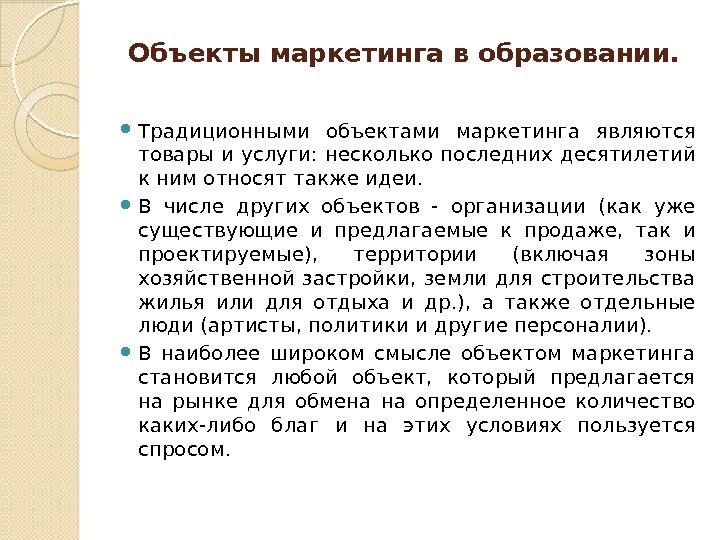 Объекты маркетинга в образовании.

Традиционными объектами маркетинга являются товары и услуги: несколько последних десятилетий к ним относят также идеи.

В числе других объектов - организации (как уже существующие и предлагаемые к продаже, так и проектируемые), территории (включая зоны хозяйственной застройки, земли для строительства жилья или для отдыха и др.), а также отдельные люди (артисты, политики и другие персоналии).

В наиболее широком смысле объектом маркетинга становится любой объект, который предлагается на рынке для обмена на определенное количество каких-либо благ и на этих условиях пользуется спросом.